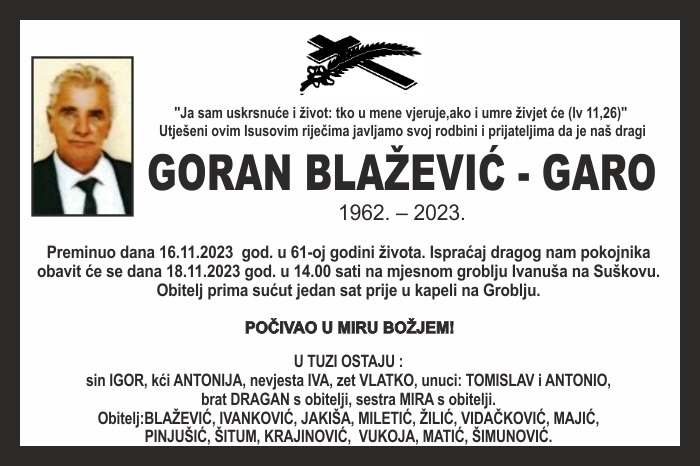 "Ja sam uskrsnuće i život: tko u mene vjeruje,ako i umre živjet će (Iv 11,26)"
Utješeni ovim Isusovim riječima javljamo svoj rodbini i prijateljima da je naš dragi

GORAN BLAŽEVIĆ - GARO

1962. – 2023.

Preminuo dana 16.11.2023 god. u 61-oj godini života. Ispraćaj dragog nam pokojnika obavit će se dana 18.11.2023 god. u 14.00 sati na mjesnom groblju Ivanuša na Suškovu. Obitelj prima sućut jedan sat prije u kapeli na Groblju.

POČIVAO U MIRU BOŽJEM!

U TUZI OSTAJU :
sin IGOR, kći ANTONIJA, nevjesta IVA, zet VLATKO, unuci: TOMISLAV i ANTONIO, brat DRAGAN s obitelji, sestra MIRA s obitelji.
Obitelj:BLAŽEVIĆ, IVANKOVIĆ, JAKIŠA, MILETIĆ, ŽILIĆ, VIDAČKOVIĆ, MAJIĆ, PINJUŠIĆ, ŠITUM, KRAJINOVIĆ, VUKOJA, MATIĆ, ŠIMUNOVIĆ.